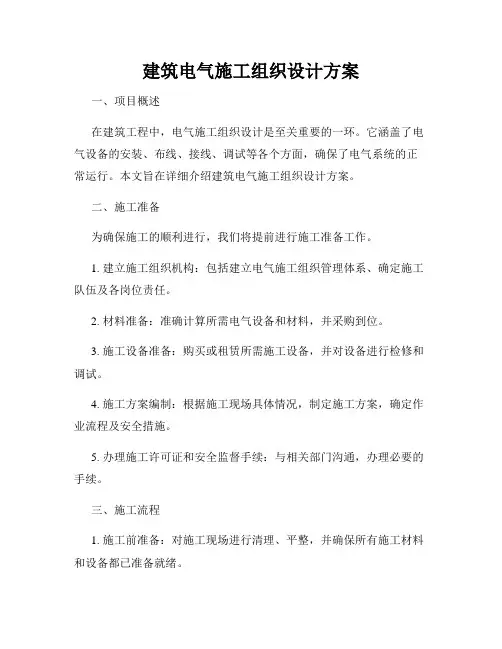 建筑电气施工组织设计方案

一、项目概述

在建筑工程中，电气施工组织设计是至关重要的一环。它涵盖了电气设备的安装、布线、接线、调试等各个方面，确保了电气系统的正常运行。本文旨在详细介绍建筑电气施工组织设计方案。

二、施工准备

为确保施工的顺利进行，我们将提前进行施工准备工作。

1. 建立施工组织机构：包括建立电气施工组织管理体系、确定施工队伍及各岗位责任。

2. 材料准备：准确计算所需电气设备和材料，并采购到位。

3. 施工设备准备：购买或租赁所需施工设备，并对设备进行检修和调试。

4. 施工方案编制：根据施工现场具体情况，制定施工方案，确定作业流程及安全措施。

5. 办理施工许可证和安全监督手续：与相关部门沟通，办理必要的手续。

三、施工流程

1. 施工前准备：对施工现场进行清理、平整，并确保所有施工材料和设备都已准备就绪。